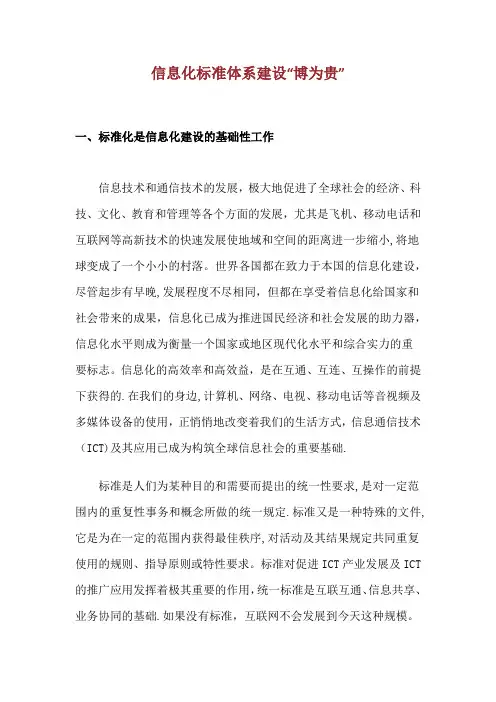 信息化标准体系建设“博为贵”

一、标准化是信息化建设的基础性工作

信息技术和通信技术的发展，极大地促进了全球社会的经济、科技、文化、教育和管理等各个方面的发展，尤其是飞机、移动电话和互联网等高新技术的快速发展使地域和空间的距离进一步缩小,将地球变成了一个小小的村落。世界各国都在致力于本国的信息化建设，尽管起步有早晚,发展程度不尽相同，但都在享受着信息化给国家和社会带来的成果，信息化已成为推进国民经济和社会发展的助力器，信息化水平则成为衡量一个国家或地区现代化水平和综合实力的重要标志。信息化的高效率和高效益，是在互通、互连、互操作的前提下获得的.在我们的身边,计算机、网络、电视、移动电话等音视频及多媒体设备的使用，正悄悄地改变着我们的生活方式，信息通信技术（ICT)及其应用已成为构筑全球信息社会的重要基础.

标准是人们为某种目的和需要而提出的统一性要求,是对一定范围内的重复性事务和概念所做的统一规定.标准又是一种特殊的文件,它是为在一定的范围内获得最佳秩序,对活动及其结果规定共同重复使用的规则、指导原则或特性要求。标准对促进ICT产业发展及ICT的推广应用发挥着极其重要的作用,统一标准是互联互通、信息共享、业务协同的基础.如果没有标准，互联网不会发展到今天这种规模。